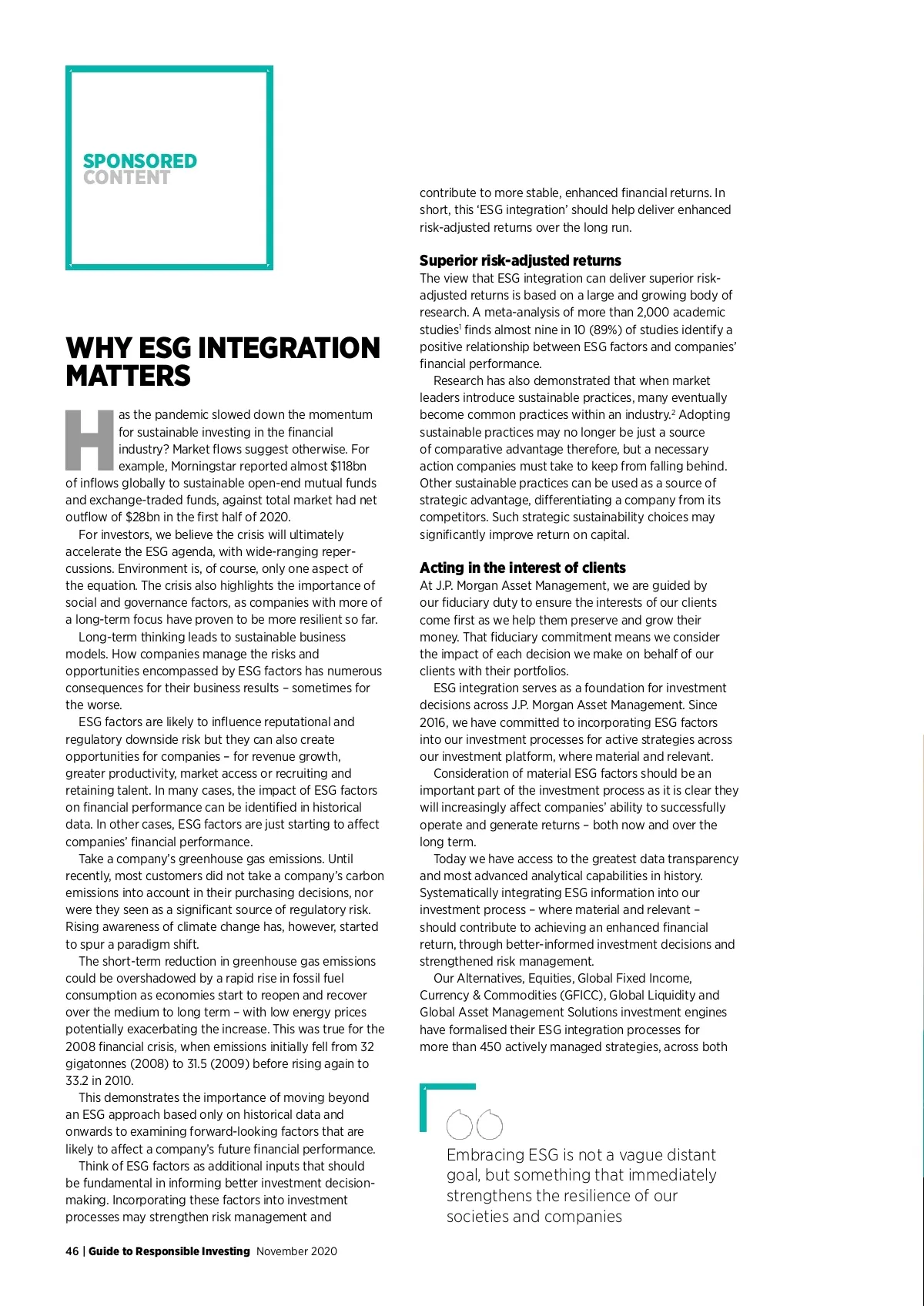 SPONSORED CONTENT

WHY ESG INTEGRATION MATTERS

Has the pandemic slowed down the momentum for sustainable investing in the financial industry? Market flows suggest otherwise. For example, Morningstar reported almost $118bn of inflows globally to sustainable open-end mutual funds and exchange-traded funds, against total market had net outflow of $28bn in the first half of 2020.

For investors, we believe the crisis will ultimately accelerate the ESG agenda, with wide-ranging repercussions. Environment is, of course, only one aspect of the equation. The crisis also highlights the importance of social and governance factors, as companies with more of a long-term focus have proven to be more resilient so far.

Long-term thinking leads to sustainable business models. How companies manage the risks and opportunities encompassed by ESG factors has numerous consequences for their business results – sometimes for the worse.

ESG factors are likely to influence reputational and regulatory downside risk but they can also create opportunities for companies – for revenue growth, greater productivity, market access or recruiting and retaining talent. In many cases, the impact of ESG factors on financial performance can be identified in historical data. In other cases, ESG factors are just starting to affect companies' financial performance.

Take a company's greenhouse gas emissions. Until recently, most customers did not take a company's carbon emissions into account in their purchasing decisions, nor were they seen as a significant source of regulatory risk. Rising awareness of climate change has, however, started to spur a paradigm shift.

The short-term reduction in greenhouse gas emissions could be overshadowed by a rapid rise in fossil fuel consumption as economies start to reopen and recover over the medium to long term – with low energy prices potentially exacerbating the increase. This was true for the 2008 financial crisis, when emissions initially fell from 32 gigatonnes (2008) to 31.5 (2009) before rising again to 33.2 in 2010.

This demonstrates the importance of moving beyond an ESG approach based only on historical data and onwards to examining forward-looking factors that are likely to affect a company's future financial performance.

Think of ESG factors as additional inputs that should be fundamental in informing better investment decision-making. Incorporating these factors into investment processes may strengthen risk management and contribute to more stable, enhanced financial returns. In short, this 'ESG integration' should help deliver enhanced risk-adjusted returns over the long run.

Superior risk-adjusted returns
The view that ESG integration can deliver superior risk-adjusted returns is based on a large and growing body of research. A meta-analysis of more than 2,000 academic studies$^1$ finds almost nine in 10 (89%) of studies identify a positive relationship between ESG factors and companies' financial performance.

Research has also demonstrated that when market leaders introduce sustainable practices, many eventually become common practices within an industry.$^2$ Adopting sustainable practices may no longer be just a source of comparative advantage therefore, but a necessary action companies must take to keep from falling behind. Other sustainable practices can be used as a source of strategic advantage, differentiating a company from its competitors. Such strategic sustainability choices may significantly improve return on capital.

Acting in the interest of clients
At J.P. Morgan Asset Management, we are guided by our fiduciary duty to ensure the interests of our clients come first as we help them preserve and grow their money. That fiduciary commitment means we consider the impact of each decision we make on behalf of our clients with their portfolios.

ESG integration serves as a foundation for investment decisions across J.P. Morgan Asset Management. Since 2016, we have committed to incorporating ESG factors into our investment processes for active strategies across our investment platform, where material and relevant.

Consideration of material ESG factors should be an important part of the investment process as it is clear they will increasingly affect companies' ability to successfully operate and generate returns – both now and over the long term.

Today we have access to the greatest data transparency and most advanced analytical capabilities in history. Systematically integrating ESG information into our investment process – where material and relevant – should contribute to achieving an enhanced financial return, through better-informed investment decisions and strengthened risk management.

Our Alternatives, Equities, Global Fixed Income, Currency & Commodities (GFICC), Global Liquidity and Global Asset Management Solutions investment engines have formalised their ESG integration processes for more than 450 actively managed strategies, across both

Embracing ESG is not a vague distant goal, but something that immediately strengthens the resilience of our societies and companies

46 | Guide to Responsible Investing November 2020